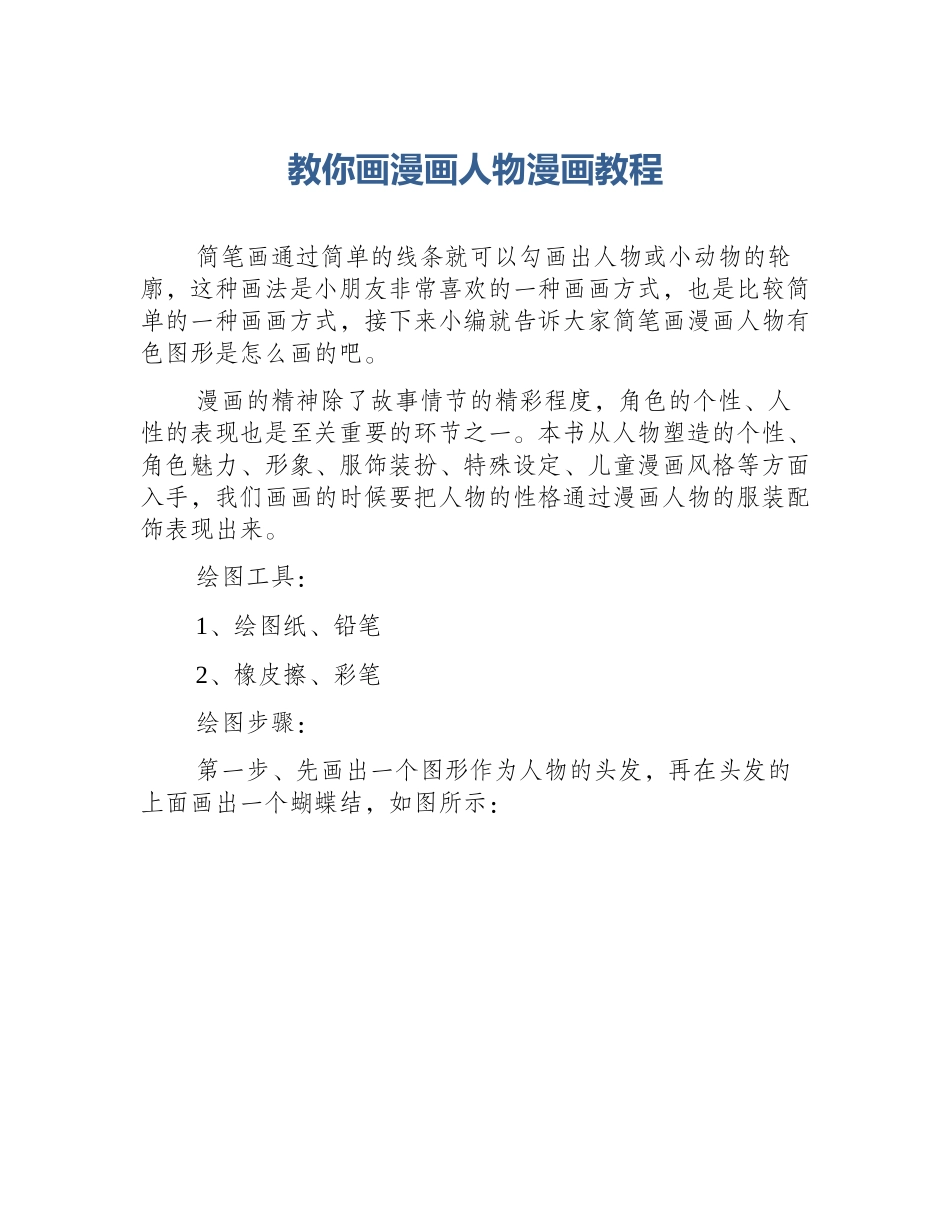 教你画漫画人物漫画教程

简笔画通过简单的线条就可以勾画出人物或小动物的轮廓，这种画法是小朋友非常喜欢的一种画画方式，也是比较简单的一种画画方式，接下来小编就告诉大家简笔画漫画人物有色图形是怎么画的吧。

漫画的精神除了故事情节的精彩程度，角色的个性、人性的表现也是至关重要的环节之一。本书从人物塑造的个性、角色魅力、形象、服饰装扮、特殊设定、儿童漫画风格等方面入手，我们画画的时候要把人物的性格通过漫画人物的服装配饰表现出来。

绘图工具：

1、绘图纸、铅笔

2、橡皮擦、彩笔

绘图步骤：

第一步、先画出一个图形作为人物的头发，再在头发的上面画出一个蝴蝶结，如图所示：